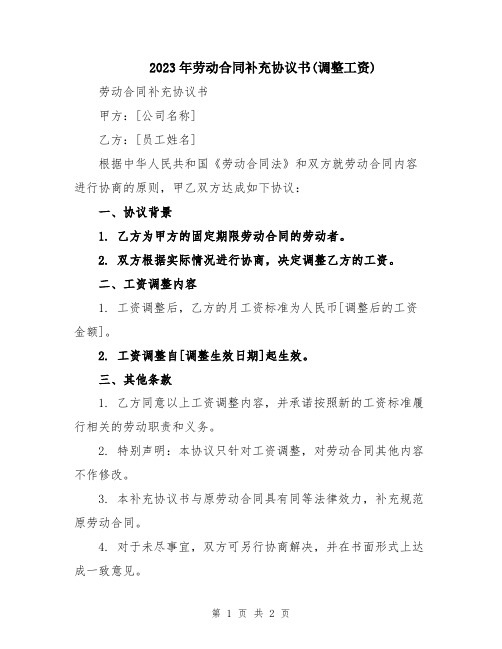 2023年劳动合同补充协议书(调整工资)

劳动合同补充协议书

甲方：[公司名称]

乙方：[员工姓名]

根据中华人民共和国《劳动合同法》和双方就劳动合同内容进行协商的原则，甲乙双方达成如下协议：

一、协议背景

1. 乙方为甲方的固定期限劳动合同的劳动者。

2. 双方根据实际情况进行协商，决定调整乙方的工资。

二、工资调整内容

1. 工资调整后，乙方的月工资标准为人民币[调整后的工资金额]。

2. 工资调整自[调整生效日期]起生效。

三、其他条款

1. 乙方同意以上工资调整内容，并承诺按照新的工资标准履行相关的劳动职责和义务。

2. 特别声明：本协议只针对工资调整，对劳动合同其他内容不作修改。

3. 本补充协议书与原劳动合同具有同等法律效力，补充规范原劳动合同。

4. 对于未尽事宜，双方可另行协商解决，并在书面形式上达成一致意见。

第 1 页 共 2 页